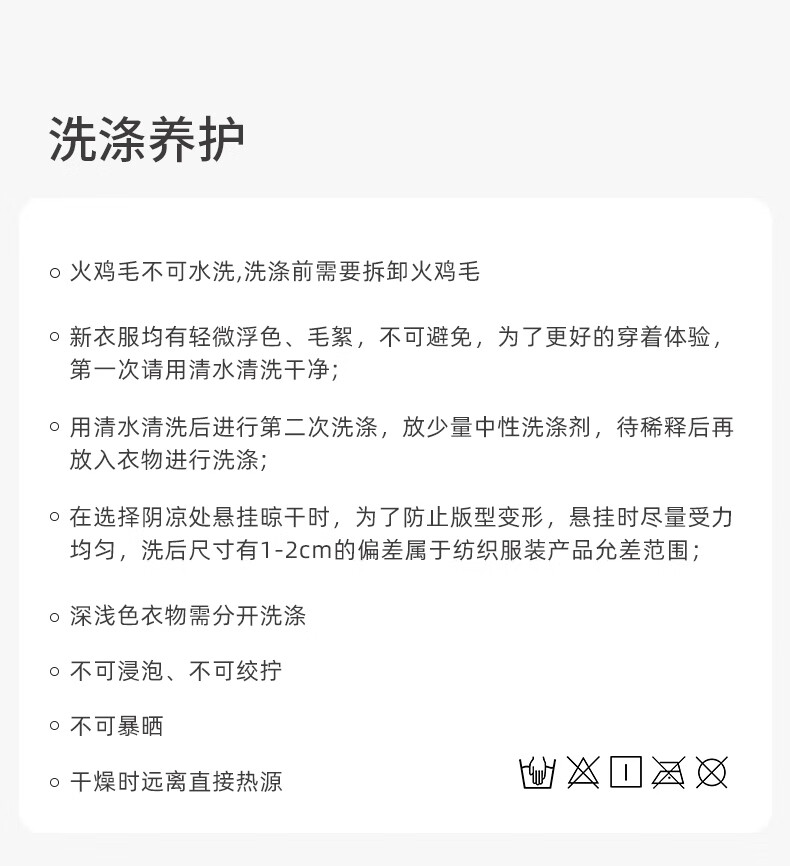 洗涤养护

○ 火鸡毛不可水洗,洗涤前需要拆卸火鸡毛

○ 新衣服均有轻微浮色、毛絮，不可避免，为了更好的穿着体验，第一次请用清水清洗干净;

○ 用清水清洗后进行第二次洗涤，放少量中性洗涤剂，待稀释后再放入衣物进行洗涤;

○ 在选择阴凉处悬挂晾干时，为了防止版型变形，悬挂时尽量受力均匀，洗后尺寸有1-2cm的偏差属于纺织服装产品允差范围;

○ 深浅色衣物需分开洗涤

○ 不可浸泡、不可绞拧

○ 不可暴晒

○ 干燥时远离直接热源